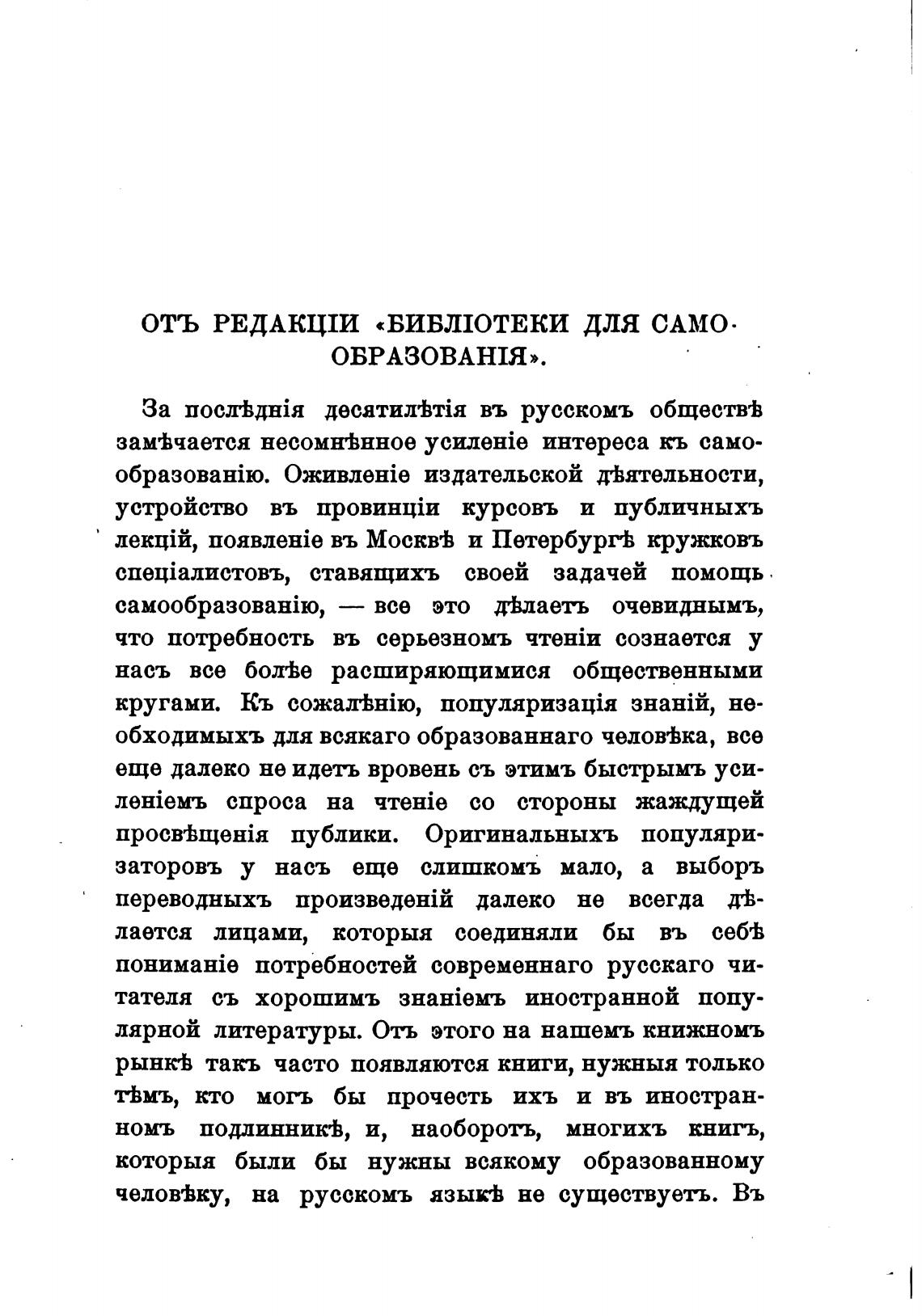 ОТЪ РЕДАКЦІИ «БИБЛІОТЕКИ ДЛЯ САМООБРАЗОВАНІЯ».

За послѣднія десятилѣтія въ русскомъ обществѣ замѣчается несомнѣнное усиленіе интереса къ самообразованію. Оживленіе издательской дѣятельности, устройство въ провинціи курсовъ и публичныхъ лекцій, появленіе въ Москвѣ и Петербургѣ кружковъ спеціалистовъ, ставящихъ своей задачей помощь самообразованію, — все это дѣлаетъ очевиднымъ, что потребность въ серьезномъ чтеніи сознается у насъ все болѣе расширяющимися общественными кругами. Къ сожалѣнію, популяризація знаній, необходимыхъ для всякаго образованнаго человѣка, все еще далеко не идетъ вровень съ этимъ быстрымъ усиленіемъ спроса на чтеніе со стороны жаждущей просвѣщенія публики. Оригинальныхъ популяризаторовъ у насъ еще слишкомъ мало, а выборъ переводныхъ произведеній далеко не всегда дѣлается лицами, которыя соединяли бы въ себѣ пониманіе потребностей современнаго русскаго читателя съ хорошимъ знаніемъ иностранной популярной литературы. Отъ этого на нашемъ книжномъ рынкѣ такъ часто появляются книги, нужныя только тѣмъ, кто могъ бы прочесть ихъ и въ иностранномъ подлинникѣ, и, наоборотъ, многихъ книгъ, которыя были бы нужны всякому образованному человѣку, на русскомъ языкѣ не существуетъ. Въ